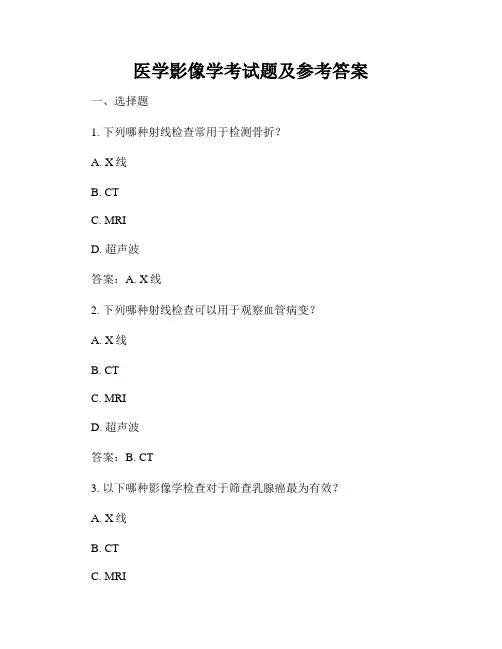 医学影像学考试题及参考答案

一、选择题

1. 下列哪种射线检查常用于检测骨折？

A. X线

B. CT

C. MRI

D. 超声波

答案：A. X线

2. 下列哪种射线检查可以用于观察血管病变？

A. X线

B. CT

C. MRI

D. 超声波

答案：B. CT

3. 以下哪种影像学检查对于筛查乳腺癌最为有效？

A. X线

B. CT

C. MRI